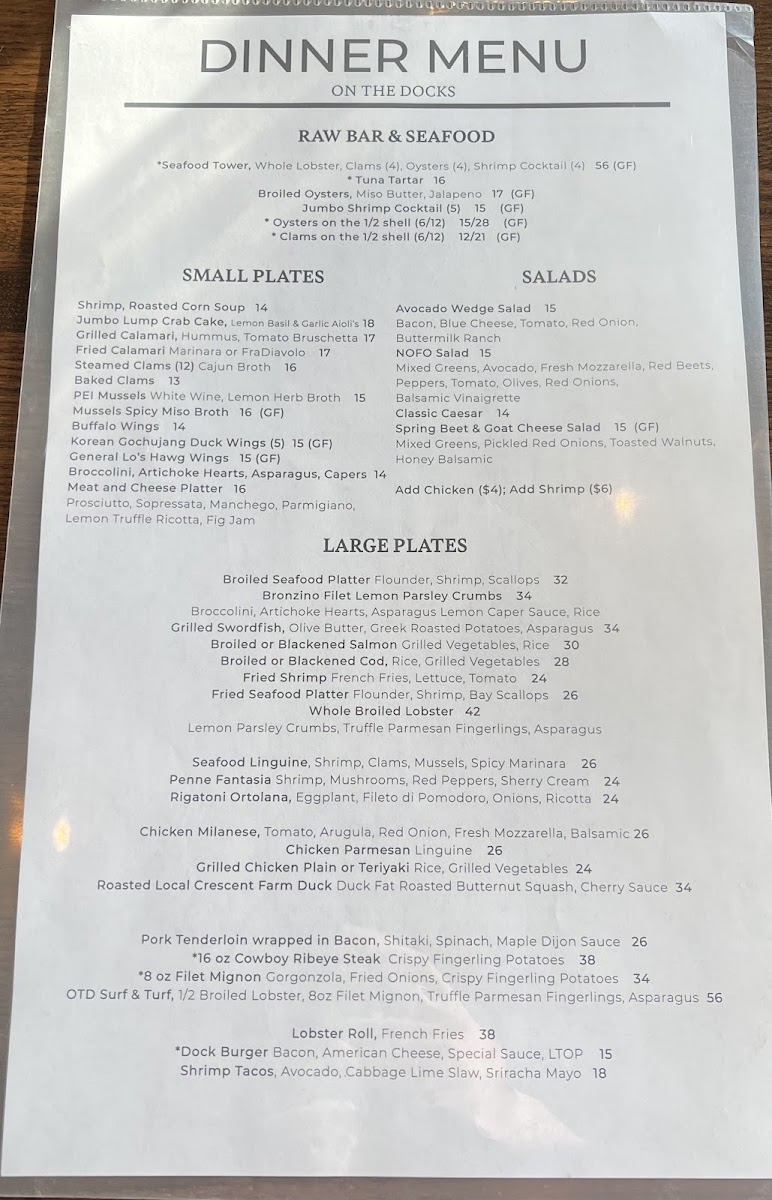 DINNER MENU
ON THE DOCKS

RAW BAR & SEAFOOD

*Seafood Tower, Whole Lobster, Clams (4), Oysters (4), Shrimp Cocktail (4) 56 (GF)
* Tuna Tartar 16
Broiled Oysters, Miso Butter, Jalapeno 17 (GF)
Jumbo Shrimp Cocktail (5) 15 (GF)
* Oysters on the 1/2 shell (6/12) 15/28 (GF)
* Clams on the 1/2 shell (6/12) 12/21 (GF)

SMALL PLATES

Shrimp, Roasted Corn Soup 14
Jumbo Lump Crab Cake, Lemon Basil & Garlic Aioli's 18
Grilled Calamari, Hummus, Tomato Bruschetta 17
Fried Calamari Marinara or FraDiavolo 17
Steamed Clams (12) Cajun Broth 16
Baked Clams 13
PEI Mussels White Wine, Lemon Herb Broth 15
Mussels Spicy Miso Broth 16 (GF)
Buffalo Wings 14
Korean Gochujang Duck Wings (5) 15 (GF)
General Lo's Hawg Wings 15 (GF)
Broccolini, Artichoke Hearts, Asparagus, Capers 14
Meat and Cheese Platter 16
Prosciutto, Sopressata, Manchego, Parmigiano, Lemon Truffle Ricotta, Fig Jam

SALADS

Avocado Wedge Salad 15
Bacon, Blue Cheese, Tomato, Red Onion, Buttermilk Ranch
NOFO Salad 15
Mixed Greens, Avocado, Fresh Mozzarella, Red Beets, Peppers, Tomato, Olives, Red Onions, Balsamic Vinaigrette
Classic Caesar 14
Spring Beet & Goat Cheese Salad 15 (GF)
Mixed Greens, Pickled Red Onions, Toasted Walnuts, Honey Balsamic

Add Chicken ($4); Add Shrimp ($6)

LARGE PLATES

Broiled Seafood Platter Flounder, Shrimp, Scallops 32
Bronzino Filet Lemon Parsley Crumbs 34
Broccolini, Artichoke Hearts, Asparagus Lemon Caper Sauce, Rice
Grilled Swordfish, Olive Butter, Greek Roasted Potatoes, Asparagus 34
Broiled or Blackened Salmon Grilled Vegetables, Rice 30
Broiled or Blackened Cod, Rice, Grilled Vegetables 28
Fried Shrimp French Fries, Lettuce, Tomato 24
Fried Seafood Platter Flounder, Shrimp, Bay Scallops 26
Whole Broiled Lobster 42
Lemon Parsley Crumbs, Truffle Parmesan Fingerlings, Asparagus

Seafood Linguine, Shrimp, Clams, Mussels, Spicy Marinara 26
Penne Fantasia Shrimp, Mushrooms, Red Peppers, Sherry Cream 24
Rigatoni Ortolana, Eggplant, Fileto di Pomodoro, Onions, Ricotta 24

Chicken Milanese, Tomato, Arugula, Red Onion, Fresh Mozzarella, Balsamic 26
Chicken Parmesan Linguine 26
Grilled Chicken Plain or Teriyaki Rice, Grilled Vegetables 24
Roasted Local Crescent Farm Duck Duck Fat Roasted Butternut Squash, Cherry Sauce 34

Pork Tenderloin wrapped in Bacon, Shitaki, Spinach, Maple Dijon Sauce 26
*16 oz Cowboy Ribeye Steak Crispy Fingerling Potatoes 38
*8 oz Filet Mignon Gorgonzola, Fried Onions, Crispy Fingerling Potatoes 34
OTD Surf & Turf, 1/2 Broiled Lobster, 8oz Filet Mignon, Truffle Parmesan Fingerlings, Asparagus 56

Lobster Roll, French Fries 38
*Dock Burger Bacon, American Cheese, Special Sauce, LTOP 15
Shrimp Tacos, Avocado, Cabbage Lime Slaw, Sriracha Mayo 18